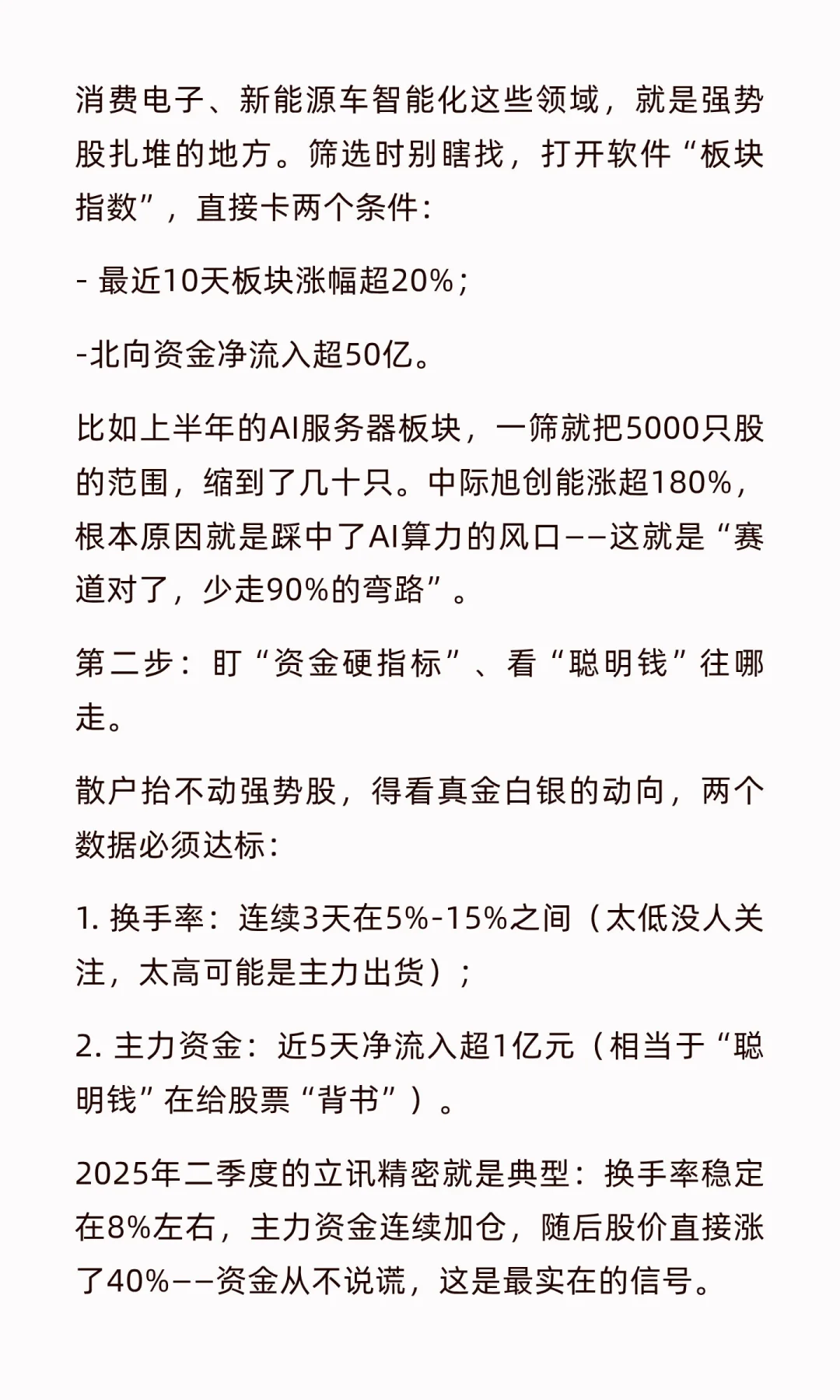 消费电子、新能源车智能化这些领域，就是强势股扎堆的地方。筛选时别瞎找，打开软件“板块指数”，直接卡两个条件：

- 最近10天板块涨幅超20%；

-北向资金净流入超50亿。

比如上半年的AI服务器板块，一筛就把5000只股的范围，缩到了几十只。中际旭创能涨超180%，根本原因就是踩中了AI算力的风口——这就是“赛道对了，少走90%的弯路”。

第二步：盯“资金硬指标”、看“聪明钱”往哪走。

散户抬不动强势股，得看真金白银的动向，两个数据必须达标：

1. 换手率：连续3天在5%-15%之间（太低没人关注，太高可能是主力出货）；

2. 主力资金：近5天净流入超1亿元（相当于“聪明钱”在给股票“背书”）。

2025年二季度的立讯精密就是典型：换手率稳定在8%左右，主力资金连续加仓，随后股价直接涨了40%——资金从不说谎，这是最实在的信号。